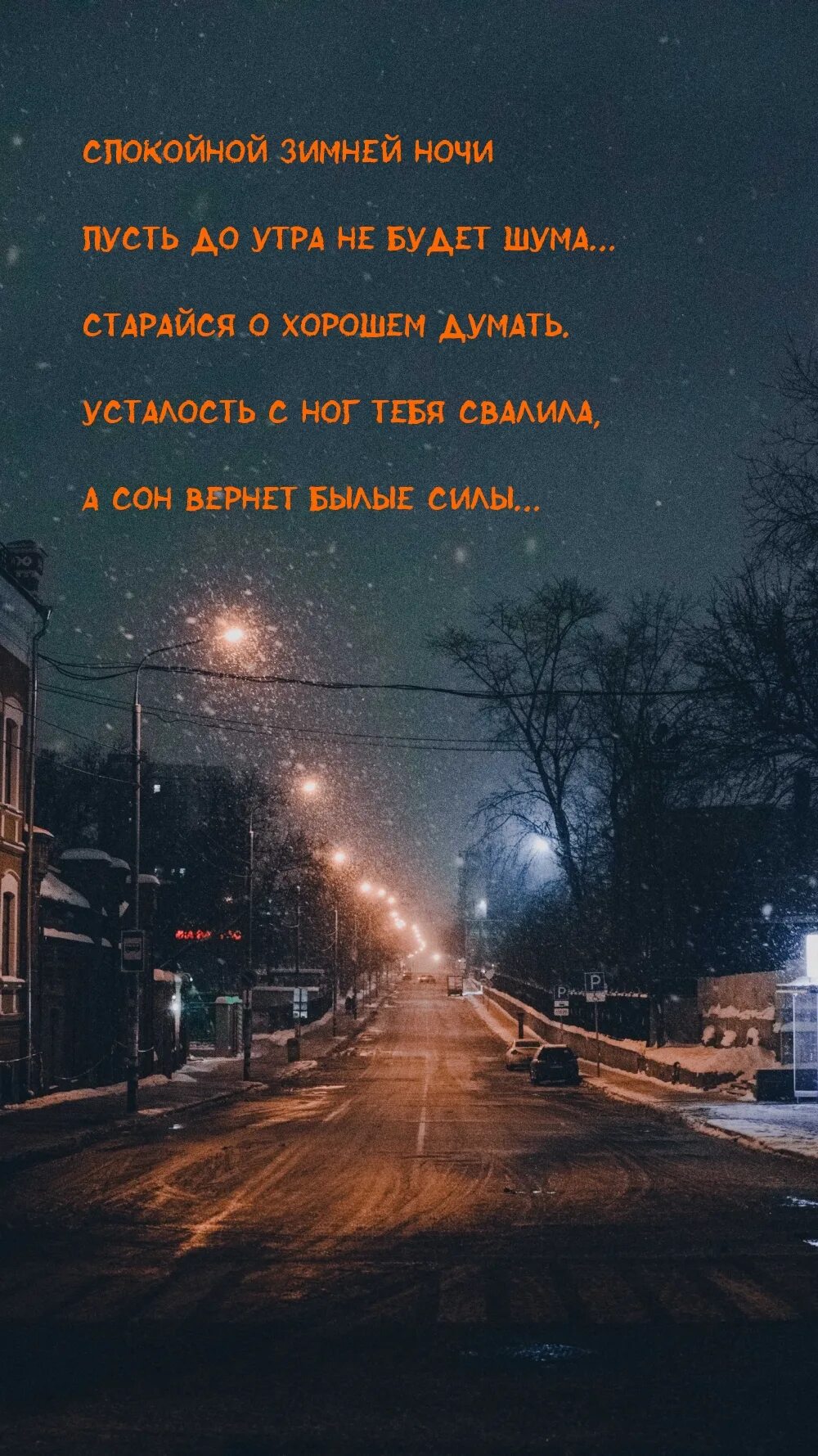 СПОКОЙНОЙ ЗИМНЕЙ НОЧИ

ПУСТЬ ДО УТРА НЕ БУДЕТ ШУМА...

СТАРАЙСЯ О ХОРОШЕМ ДУМАТЬ.

УСТАЛОСТЬ С НОГ ТЕБЯ СВАЛИЛА,

А СОН ВЕРНЕТ БЫЛЫЕ СИЛЫ...

P

P